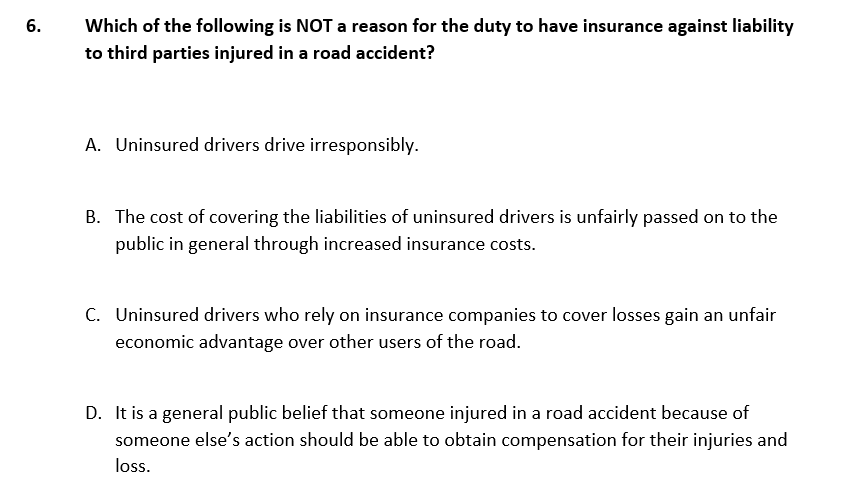 6. Which of the following is NOT a reason for the duty to have insurance against liability to third parties injured in a road accident?

A. Uninsured drivers drive irresponsibly.

B. The cost of covering the liabilities of uninsured drivers is unfairly passed on to the public in general through increased insurance costs.

C. Uninsured drivers who rely on insurance companies to cover losses gain an unfair economic advantage over other users of the road.

D. It is a general public belief that someone injured in a road accident because of someone else's action should be able to obtain compensation for their injuries and loss.